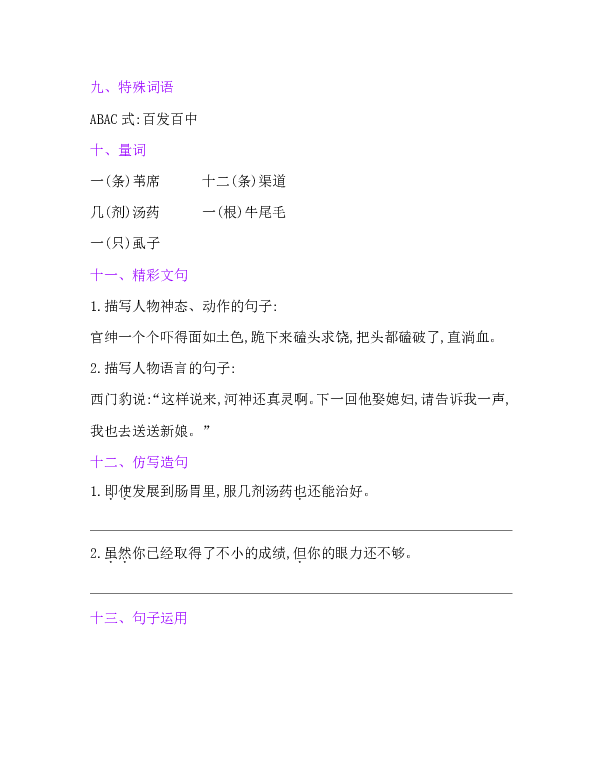 九、特殊词语

ABAC 式:百发百中

十、量词

一(条)苇席　　十二(条)渠道

几(剂)汤药　　一(根)牛尾毛

一(只)虱子

十一、精彩文句

1.描写人物神态、动作的句子:

官绅一个个吓得面如土色,跪下来磕头求饶,把头都磕破了,直淌血。

2.描写人物语言的句子:

西门豹说:“这样说来,河神还真灵啊。下一回他娶媳妇,请告诉我一声,我也去送送新娘。”

十二、仿写造句

1.即使发展到肠胃里,服几剂汤药也还能治好。

2.虽然你已经取得了不小的成绩,但你的眼力还不够。

十三、句子运用